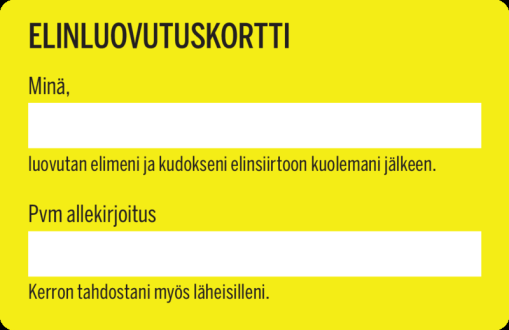 ELINLUOVUTUSKORTTI

Minä,

luovutan elimeni ja kudokseni elinsiirtoon kuolemani jälkeen.

Pvm allekirjoitus

Kerron tahdostani myös läheisilleni.